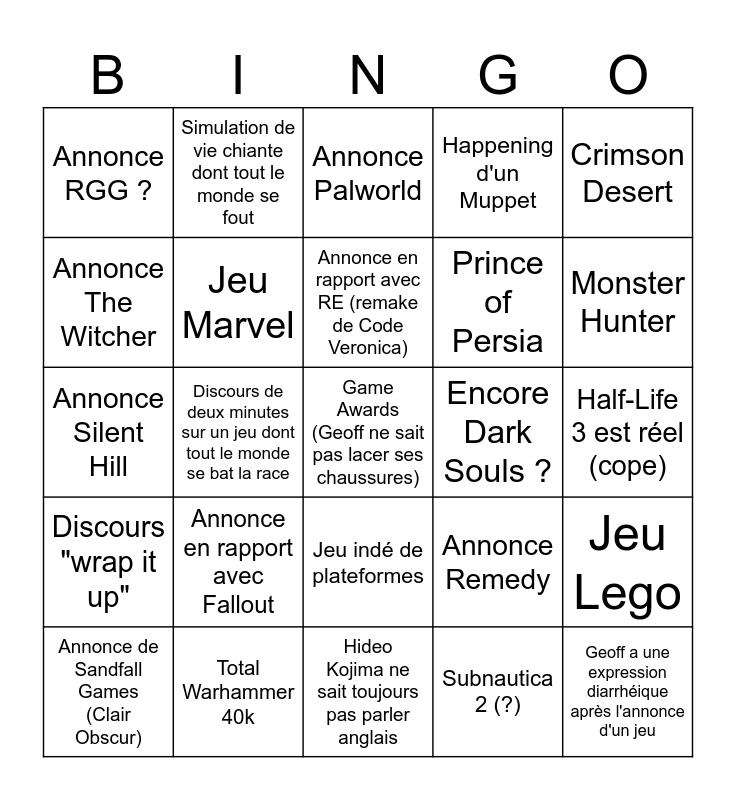 | B | I | N | G | O |
|---|---|---|---|---|
| Annonce RGG ? | Simulation de vie chiante dont tout le monde se fout | Annonce Palworld | Happening d'un Muppet | Crimson Desert |
| Annonce The Witcher | Jeu Marvel | Annonce en rapport avec RE (remake de Code Veronica) | Prince of Persia | Monster Hunter |
| Annonce Silent Hill | Discours de deux minutes sur un jeu dont tout le monde se bat la race | Game Awards (Geoff ne sait pas lacer ses chaussures) | Encore Dark Souls ? | Half-Life 3 est réel (cope) |
| Discours "wrap it up" | Annonce en rapport avec Fallout | Jeu indé de plateformes | Annonce Remedy | Jeu Lego |
| Annonce de Sandfall Games (Clair Obscur) | Total Warhammer 40k | Hideo Kojima ne sait toujours pas parler anglais | Subnautica 2 (?) | Geoff a une expression diarrhéique après l'annonce d'un jeu |